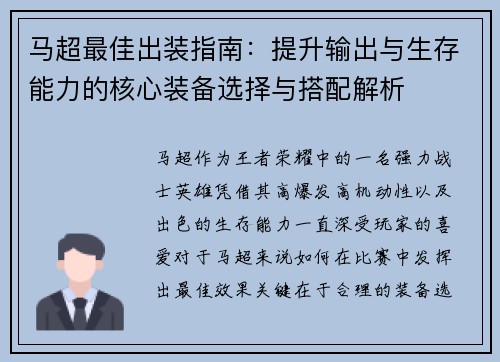 马超最佳出装指南：提升输出与生存能力的核心装备选择与搭配解析

马超作为王者荣耀中的一名强力战士英雄凭借其高爆发高机动性以及出色的生存能力一直深受玩家的喜爱对于马超来说如何在比赛中发挥出最佳效果关键在于合理的装备选